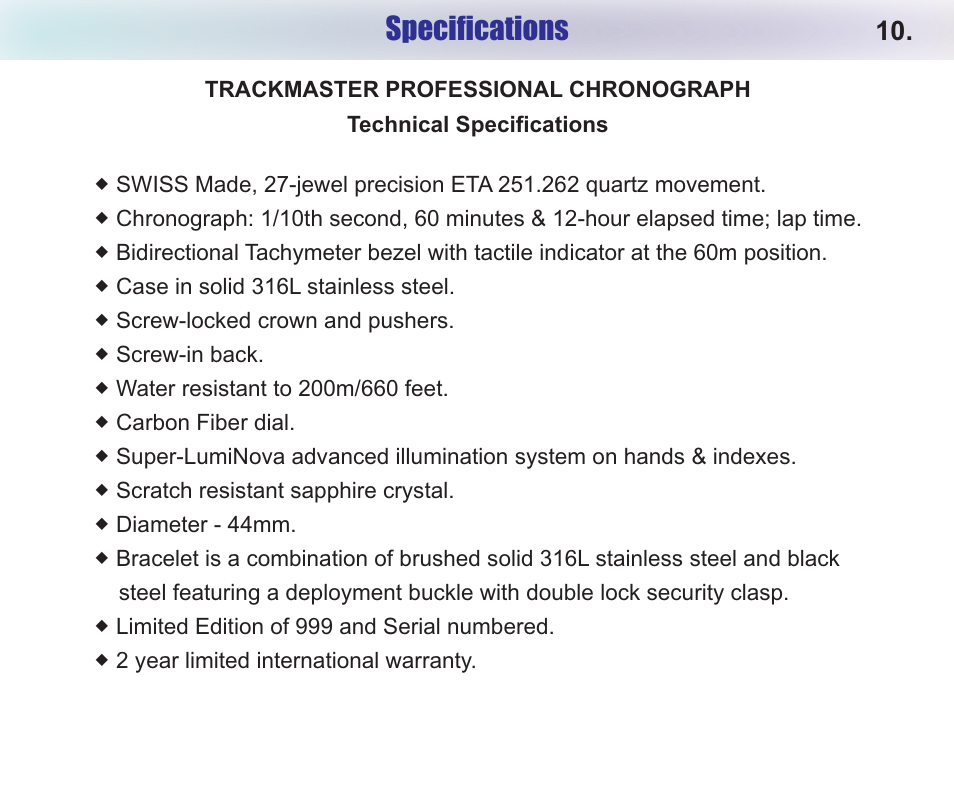 Specifications 10.

TRACKMASTER PROFESSIONAL CHRONOGRAPH
Technical Specifications

◆ SWISS Made, 27-jewel precision ETA 251.262 quartz movement.
◆ Chronograph: 1/10th second, 60 minutes & 12-hour elapsed time; lap time.
◆ Bidirectional Tachymeter bezel with tactile indicator at the 60m position.
◆ Case in solid 316L stainless steel.
◆ Screw-locked crown and pushers.
◆ Screw-in back.
◆ Water resistant to 200m/660 feet.
◆ Carbon Fiber dial.
◆ Super-LumiNova advanced illumination system on hands & indexes.
◆ Scratch resistant sapphire crystal.
◆ Diameter - 44mm.
◆ Bracelet is a combination of brushed solid 316L stainless steel and black steel featuring a deployment buckle with double lock security clasp.
◆ Limited Edition of 999 and Serial numbered.
◆ 2 year limited international warranty.